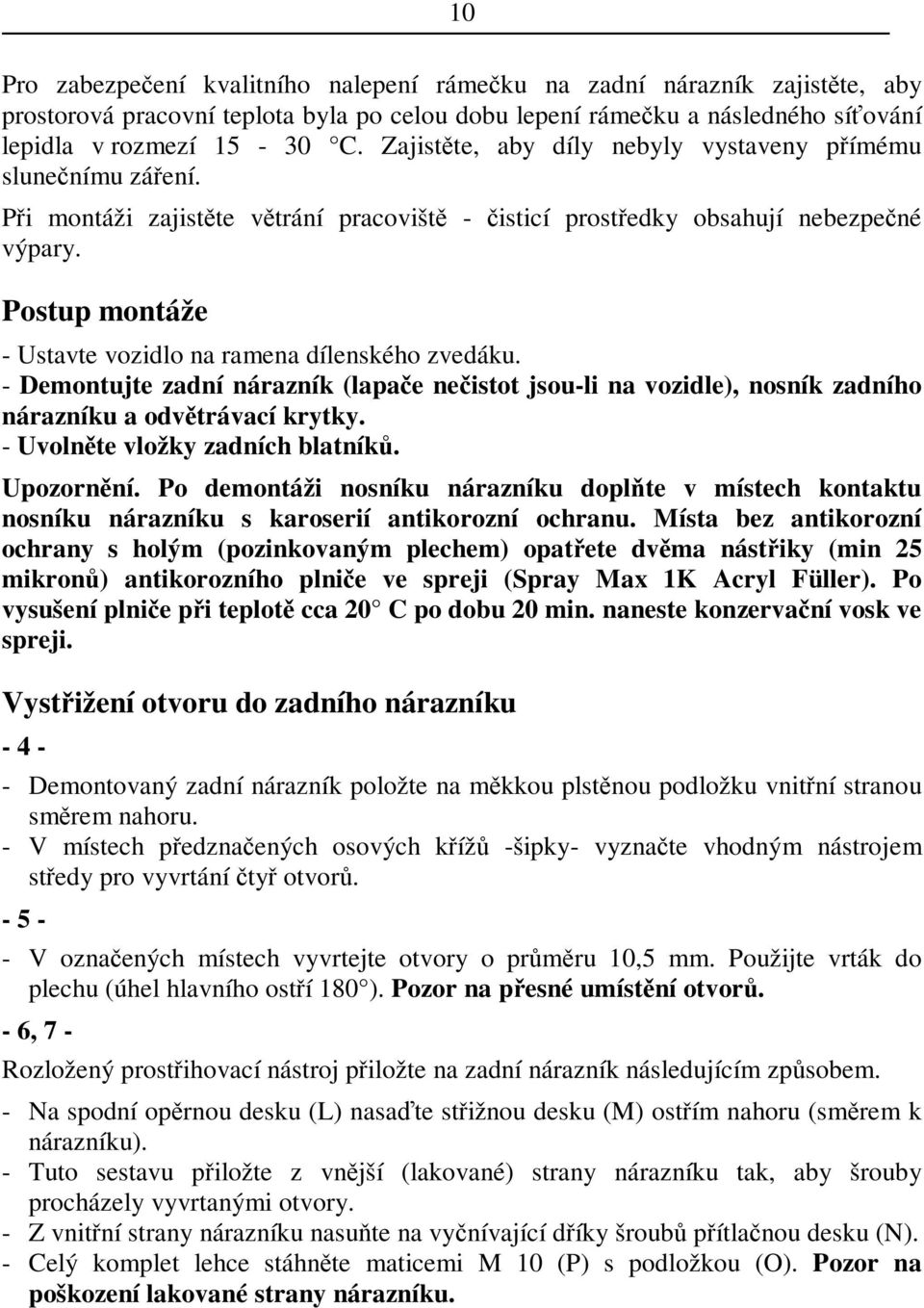 10

Pro zabezpečení kvalitního nalepení rámečku na zadní nárazník zajistěte, aby prostorová pracovní teplota byla po celou dobu lepení rámečku a následného síťování lepidla v rozmezí 15 - 30 °C. Zajistěte, aby díly nebyly vystaveny přímému slunečnímu záření.

Při montáži zajistěte větrání pracoviště - čisticí prostředky obsahují nebezpečné výpary.

Postup montáže

- Ustavte vozidlo na ramena dílenského zvedáku.
- Demontujte zadní nárazník (lapače nečistot jsou-li na vozidle), nosník zadního nárazníku a odvětrávací krytky.
- Uvolněte vložky zadních blatníků.

Upozornění. Po demontáži nosníku nárazníku doplňte v místech kontaktu nosníku nárazníku s karoserií antikorozní ochranu. Místa bez antikorozní ochrany s holým (pozinkovaným plechem) opatřete dvěma nástřiky (min 25 mikronů) antikorozního plniče ve spreji (Spray Max 1K Acryl Füller). Po vysušení plniče při teplotě cca 20° C po dobu 20 min. naneste konzervační vosk ve spreji.

Vystřižení otvoru do zadního nárazníku

- 4 -

- Demontovaný zadní nárazník položte na měkkou plstěnou podložku vnitřní stranou směrem nahoru.
- V místech předznačených osových křížů -šipky- vyznačte vhodným nástrojem středy pro vyvrtání čtyř otvorů.

- 5 -

- V označených místech vyvrtejte otvory o průměru 10,5 mm. Použijte vrták do plechu (úhel hlavního ostří 180°). Pozor na přesné umístění otvorů.

- 6, 7 -

Rozložený prostřihovací nástroj přiložte na zadní nárazník následujícím způsobem.

- Na spodní opěrnou desku (L) nasaďte střižnou desku (M) ostřím nahoru (směrem k nárazníku).
- Tuto sestavu přiložte z vnější (lakované) strany nárazníku tak, aby šrouby procházely vyvrtanými otvory.
- Z vnitřní strany nárazníku nasuňte na vyčnívající dříky šroubů přítlačnou desku (N).
- Celý komplet lehce stáhněte maticemi M 10 (P) s podložkou (O). Pozor na poškození lakované strany nárazníku.